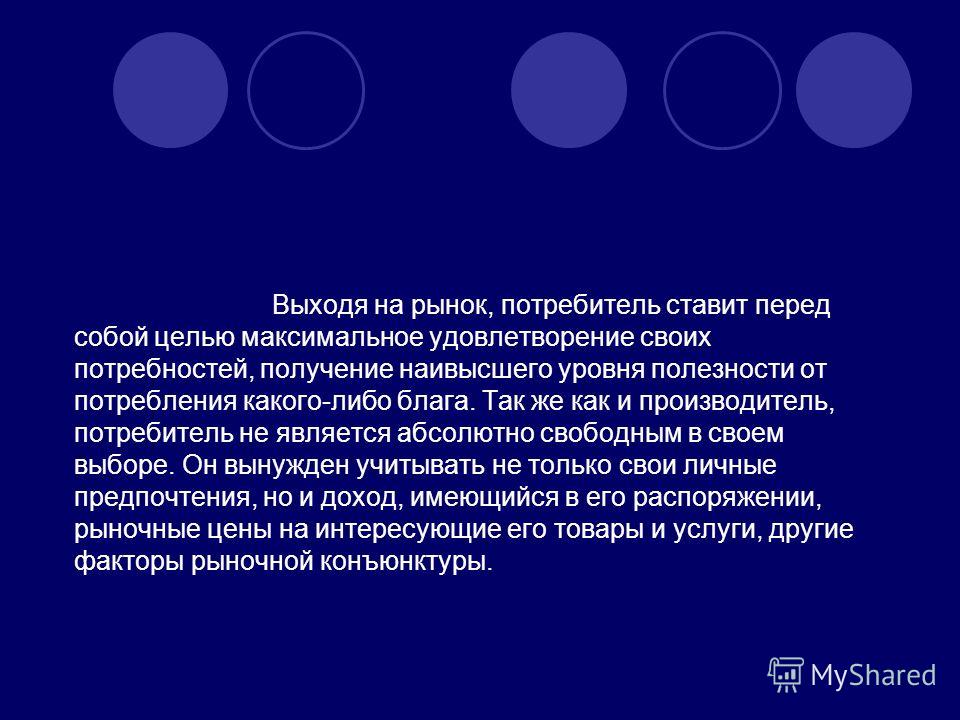 Выходя на рынок, потребитель ставит перед собой целью максимальное удовлетворение своих потребностей, получение наивысшего уровня полезности от потребления какого-либо блага. Так же как и производитель, потребитель не является абсолютно свободным в своем выборе. Он вынужден учитывать не только свои личные предпочтения, но и доход, имеющийся в его распоряжении, рыночные цены на интересующие его товары и услуги, другие факторы рыночной конъюнктуры.

MyShared